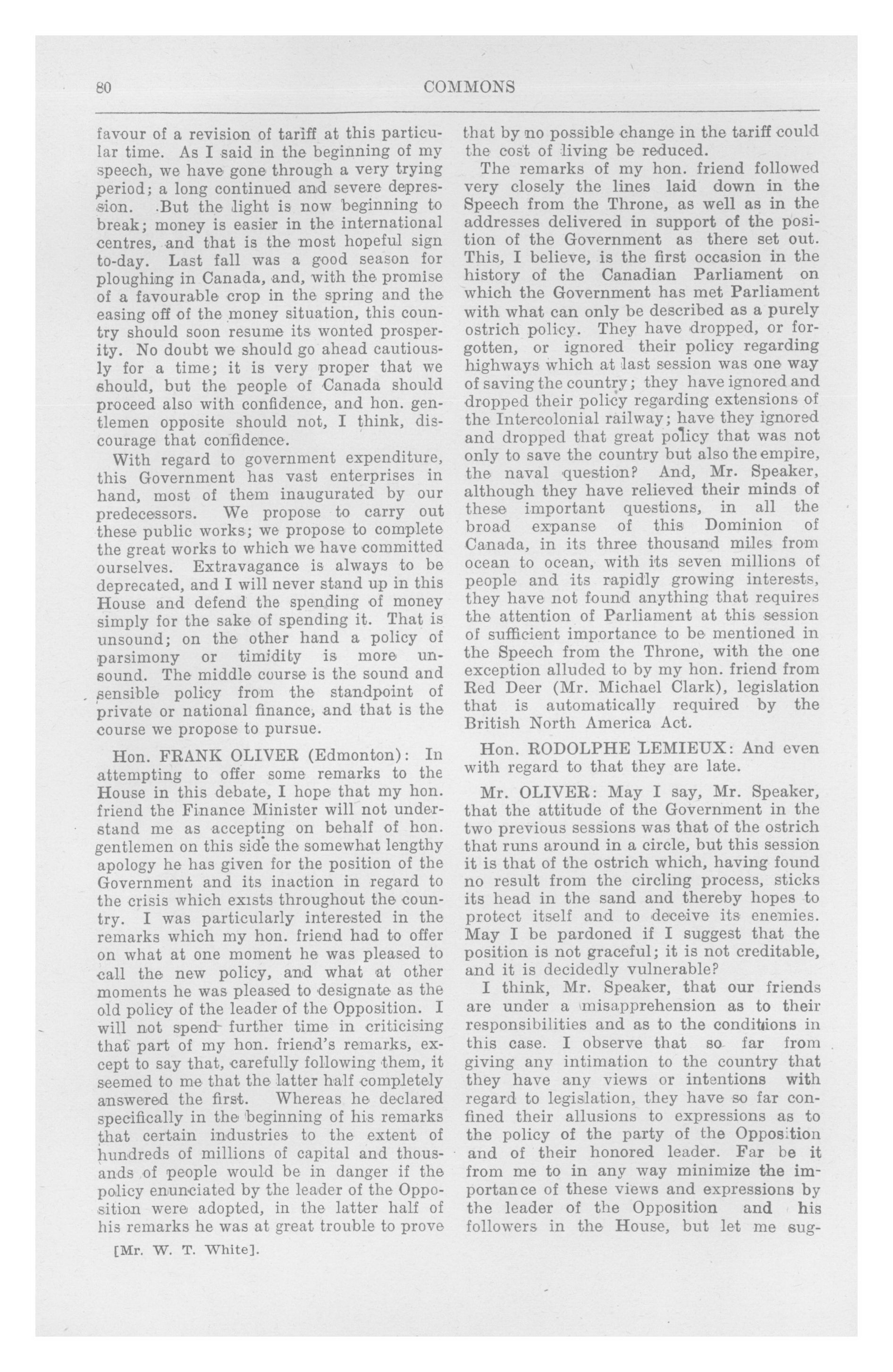 80 COMMONS

favour of a revision of tariff at this particular time. As I said in the beginning of my speech, we have gone through a very trying period; a long continued and severe depression. But the light is now beginning to break; money is easier in the international centres, and that is the most hopeful sign to-day. Last fall was a good season for ploughing in Canada, and, with the promise of a favourable crop in the spring and the easing off of the money situation, this country should soon resume its wonted prosperity. No doubt we should go ahead cautiously for a time; it is very proper that we should, but the people of Canada should proceed also with confidence, and hon. gentlemen opposite should not, I think, discourage that confidence.

With regard to government expenditure, this Government has vast enterprises in hand, most of them inaugurated by our predecessors. We propose to carry out these public works; we propose to complete the great works to which we have committed ourselves. Extravagance is always to be deprecated, and I will never stand up in this House and defend the spending of money simply for the sake of spending it. That is unsound; on the other hand a policy of parsimony or timidity is more unsound. The middle course is the sound and sensible policy from the standpoint of private or national finance, and that is the course we propose to pursue.

Hon. FRANK OLIVER (Edmonton): In attempting to offer some remarks to the House in this debate, I hope that my hon. friend the Finance Minister will not understand me as accepting on behalf of hon. gentlemen on this side the somewhat lengthy apology he has given for the position of the Government and its inaction in regard to the crisis which exists throughout the country. I was particularly interested in the remarks which my hon. friend had to offer on what at one moment he was pleased to call the new policy, and what at other moments he was pleased to designate as the old policy of the leader of the Opposition. I will not spend further time in criticising that part of my hon. friend's remarks, except to say that, carefully following them, it seemed to me that the latter half completely answered the first. Whereas he declared specifically in the beginning of his remarks that certain industries to the extent of hundreds of millions of capital and thousands of people would be in danger if the policy enunciated by the leader of the Opposition were adopted, in the latter half of his remarks he was at great trouble to prove

[Mr. W. T. White].

that by no possible change in the tariff could the cost of living be reduced.

The remarks of my hon. friend followed very closely the lines laid down in the Speech from the Throne, as well as in the addresses delivered in support of the position of the Government as there set out. This, I believe, is the first occasion in the history of the Canadian Parliament on which the Government has met Parliament with what can only be described as a purely ostrich policy. They have dropped, or forgotten, or ignored their policy regarding highways which at last session was one way of saving the country; they have ignored and dropped their policy regarding extensions of the Intercolonial railway; have they ignored and dropped that great policy that was not only to save the country but also the empire, the naval question? And, Mr. Speaker, although they have relieved their minds of these important questions, in all the broad expanse of this Dominion of Canada, in its three thousand miles from ocean to ocean, with its seven millions of people and its rapidly growing interests, they have not found anything that requires the attention of Parliament at this session of sufficient importance to be mentioned in the Speech from the Throne, with the one exception alluded to by my hon. friend from Red Deer (Mr. Michael Clark), legislation that is automatically required by the British North America Act.

Hon. RODOLPHE LEMIEUX: And even with regard to that they are late.

Mr. OLIVER: May I say, Mr. Speaker, that the attitude of the Government in the two previous sessions was that of the ostrich that runs around in a circle, but this session it is that of the ostrich which, having found no result from the circling process, sticks its head in the sand and thereby hopes to protect itself and to deceive its enemies. May I be pardoned if I suggest that the position is not graceful; it is not creditable, and it is decidedly vulnerable?

I think, Mr. Speaker, that our friends are under a misapprehension as to their responsibilities and as to the conditions in this case. I observe that so far from giving any intimation to the country that they have any views or intentions with regard to legislation, they have so far confined their allusions to expressions as to the policy of the party of the Opposition and of their honored leader. Far be it from me to in any way minimize the importance of these views and expressions by the leader of the Opposition and his followers in the House, but let me sug-